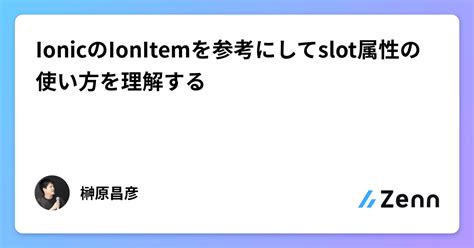 IonicのIonItemを参考にしてslot属性の使い方を理解する

榊原昌彦

Zenn